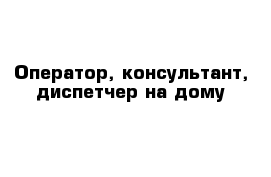 Оператор, консультант, диспетчер на дому